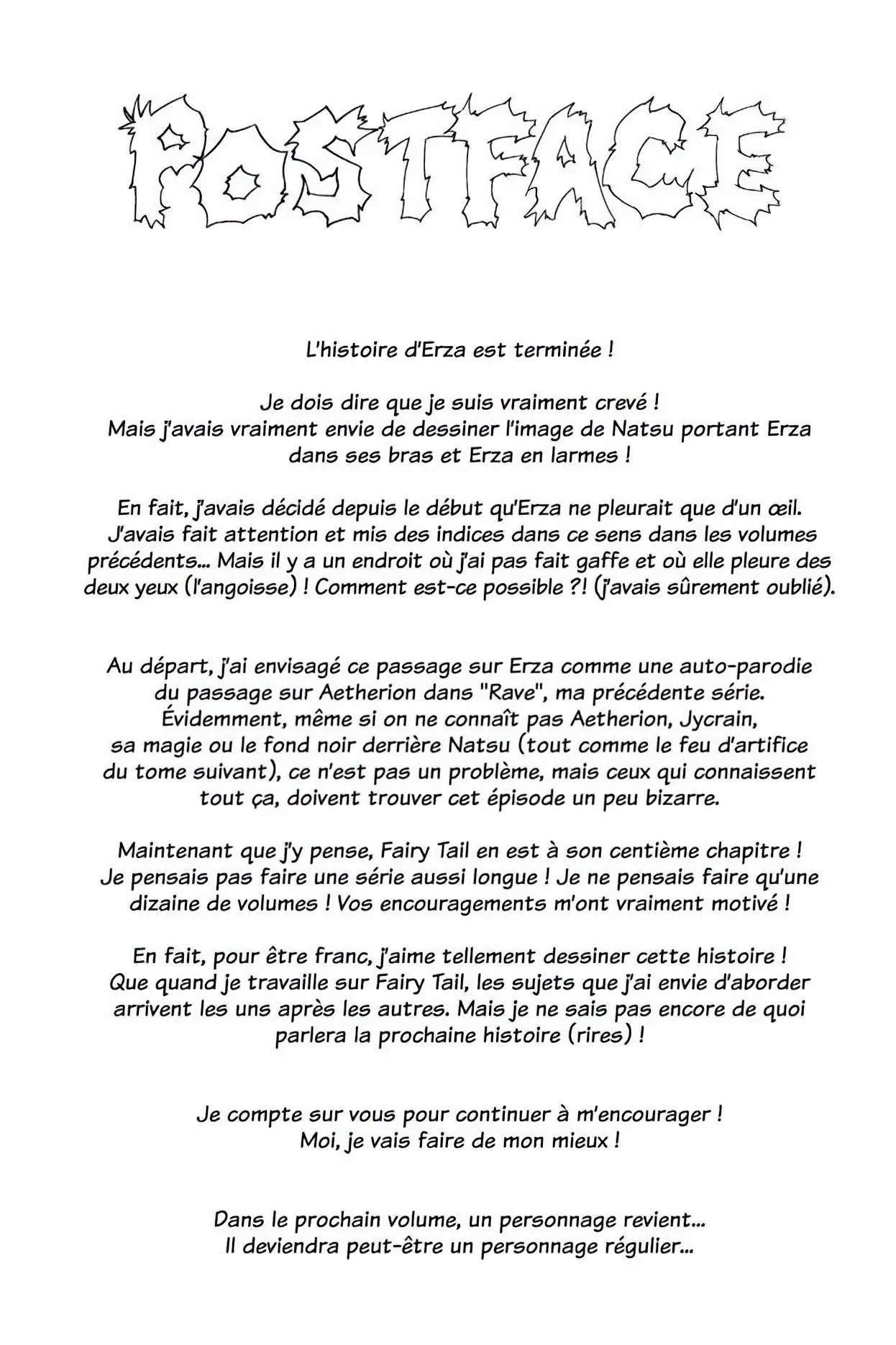 POSTFACE

L'histoire d'Erza est terminée !

Je dois dire que je suis vraiment crevé ! Mais j'avais vraiment envie de dessiner l'image de Natsu portant Erza dans ses bras et Erza en larmes !

En fait, j'avais décidé depuis le début qu'Erza ne pleurait que d'un œil. J'avais fait attention et mis des indices dans ce sens dans les volumes précédents... Mais il y a un endroit où j'ai pas fait gaffe et où elle pleure des deux yeux (l'angoisse) ! Comment est-ce possible ?! (j'avais sûrement oublié).

Au départ, j'ai envisagé ce passage sur Erza comme une auto-parodie du passage sur Aetherion dans "Rave", ma précédente série. Évidemment, même si on ne connaît pas Aetherion, Jycrain, sa magie ou le fond noir derrière Natsu (tout comme le feu d'artifice du tome suivant), ce n'est pas un problème, mais ceux qui connaissent tout ça, doivent trouver cet épisode un peu bizarre.

Maintenant que j'y pense, Fairy Tail en est à son centième chapitre ! Je pensais pas faire une série aussi longue ! Je ne pensais faire qu'une dizaine de volumes ! Vos encouragements m'ont vraiment motivé !

En fait, pour être franc, j'aime tellement dessiner cette histoire ! Que quand je travaille sur Fairy Tail, les sujets que j'ai envie d'aborder arrivent les uns après les autres. Mais je ne sais pas encore de quoi parlera la prochaine histoire (rires) !

Je compte sur vous pour continuer à m'encourager ! Moi, je vais faire de mon mieux !

Dans le prochain volume, un personnage revient... Il deviendra peut-être un personnage régulier...